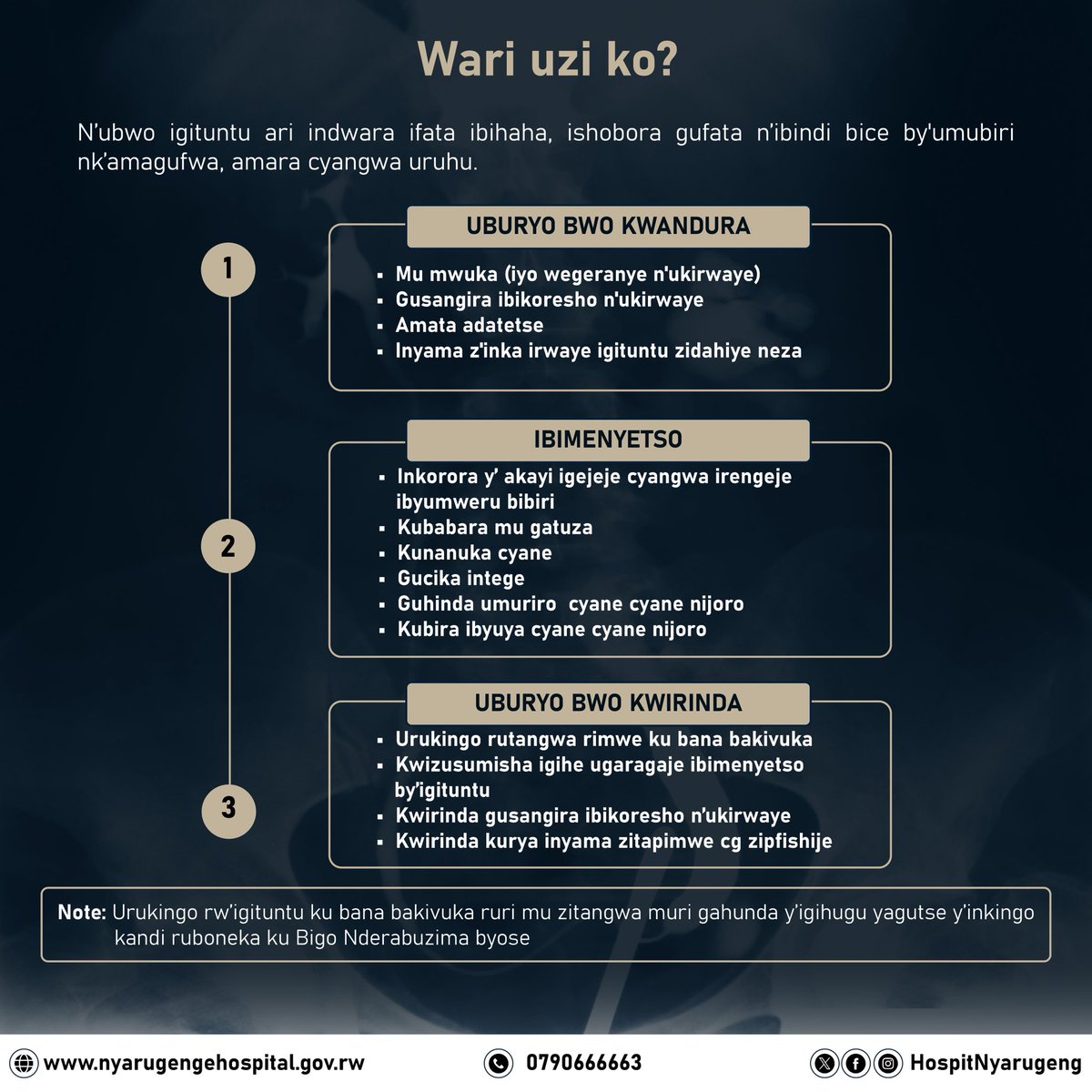 Wari uzi ko?

N'ubwo igituntu ari indwara ifata ibihaha, ishobora gufata n'ibindi bice by'umubiri nk'amagufwa, amara cyangwa uruhu.

1

UBURYO BWO KWANDURA

- Mu mwuka (iyo wegeranye n'ukirwaye)
- Gusangira ibikoresho n'ukirwaye
- Amata adatetse
- Inyama z'inka irwaye igituntu zidahiye neza

2

IBIMENYETSO

- Inkorora y' akayi igejeje cyangwa irengeje ibyumweru bibiri
- Kubabara mu gatuza
- Kunanuka cyane
- Gucika intege
- Guhinda umuriro cyane cyane nijoro
- Kubira ibyuya cyane cyane nijoro

3

UBURYO BWO KWIRINDA

- Urukingo rutangwa rimwe ku bana bakivuka
- Kwizusumisha igihe ugaragaje ibimenyetso by'igituntu
- Kwirinda gusangira ibikoresho n'ukirwaye
- Kwirinda kurya inyama zitapimwe cg zipfishije

Note: Urukingo rw'igituntu ku bana bakivuka ruri mu zitangwa muri gahunda y'igihugu yagutse y'inkingo kandi ruboneka ku Bigo Nderabuzima byose

www.nyarugengehospital.gov.rw

0790666663

HospitNyarugeng